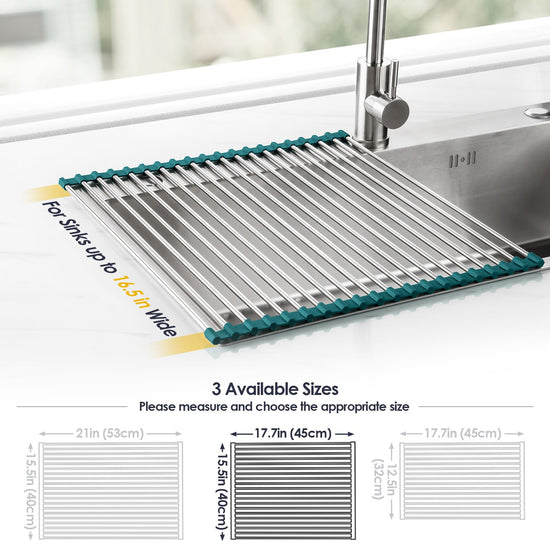 For Sinks up to 16.5 in Wide

3 Available Sizes

Please measure and choose the appropriate size

21in (53cm)

15.5in (40cm)

17.7in (45cm)

15.5in (40cm)

17.7in (45cm)

12.5in (32cm)